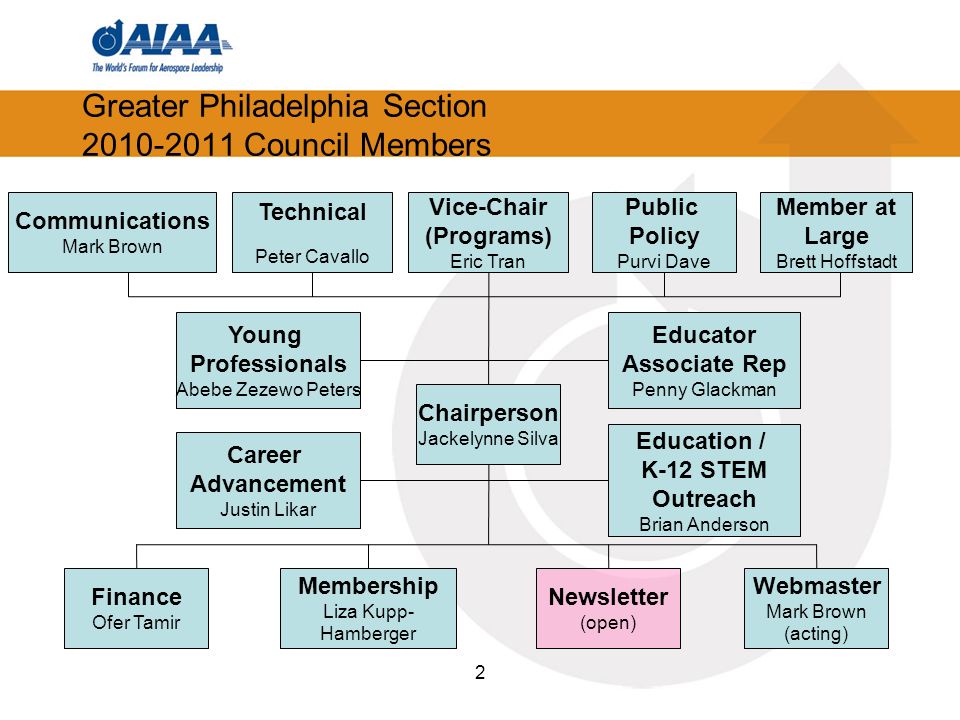 AIAA
The World's Forum for Aerospace Leadership

Greater Philadelphia Section
2010-2011 Council Members

Communications
Mark Brown

Technical
Peter Cavallo

Vice-Chair (Programs)
Eric Tran

Public Policy
Purvi Dave

Member at Large
Brett Hoffstadt

Young Professionals
Abebe Zezewo Peters

Educator Associate Rep
Penny Glackman

Chairperson
Jackelynne Silva

Career Advancement
Justin Likar

Education / K-12 STEM Outreach
Brian Anderson

Finance
Ofer Tamir

Membership
Liza Kupp-Hamberger

Newsletter
(open)

Webmaster
Mark Brown
(acting)

2